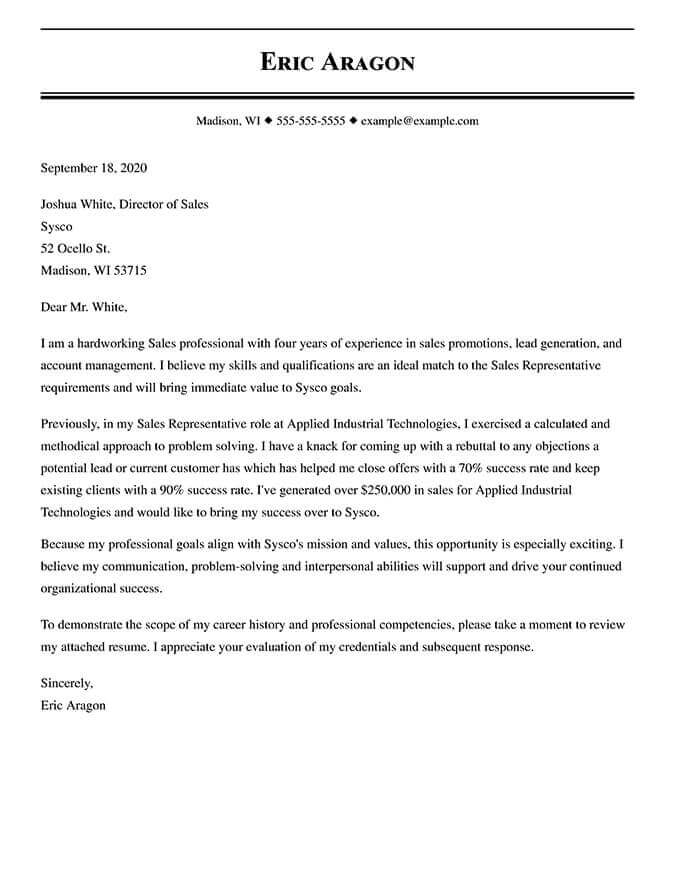 ERIC ARAGON

Madison, WI ◆ 555-555-5555 ◆ example@example.com

September 18, 2020

Joshua White, Director of Sales
Sysco
52 Ocello St.
Madison, WI 53715

Dear Mr. White,

I am a hardworking Sales professional with four years of experience in sales promotions, lead generation, and account management. I believe my skills and qualifications are an ideal match to the Sales Representative requirements and will bring immediate value to Sysco goals.

Previously, in my Sales Representative role at Applied Industrial Technologies, I exercised a calculated and methodical approach to problem solving. I have a knack for coming up with a rebuttal to any objections a potential lead or current customer has which has helped me close offers with a 70% success rate and keep existing clients with a 90% success rate. I've generated over $250,000 in sales for Applied Industrial Technologies and would like to bring my success over to Sysco.

Because my professional goals align with Sysco's mission and values, this opportunity is especially exciting. I believe my communication, problem-solving and interpersonal abilities will support and drive your continued organizational success.

To demonstrate the scope of my career history and professional competencies, please take a moment to review my attached resume. I appreciate your evaluation of my credentials and subsequent response.

Sincerely,
Eric Aragon